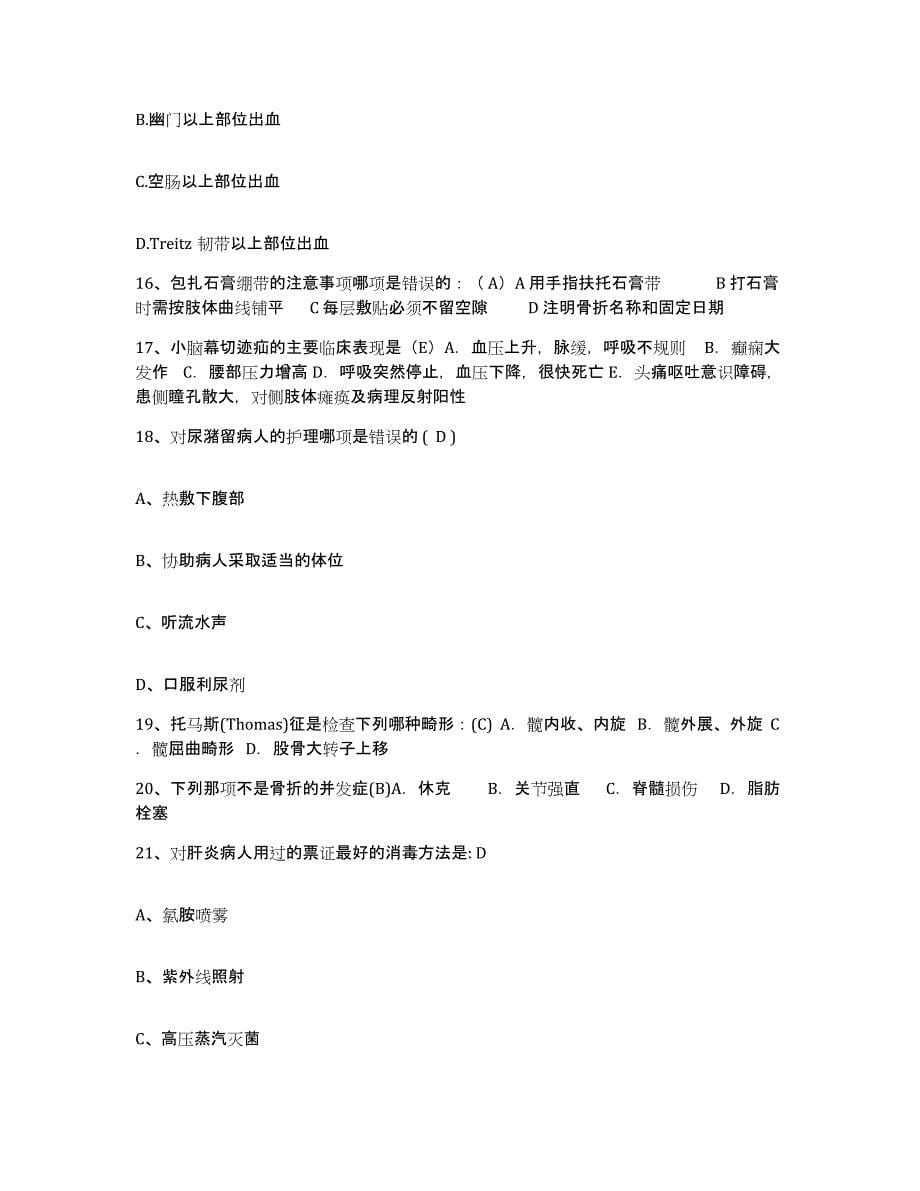 B.幽门以上部位出血

C.空肠以上部位出血

D.Treitz 韧带以上部位出血

16、包扎石膏绷带的注意事项哪项是错误的：（A）A 用手指扶托石膏带　　B 打石膏时需按肢体曲线铺平　　C 每层敷贴必须不留空隙　　D 注明骨折名称和固定日期

17、小脑幕切迹疝的主要临床表现是（E）A. 血压上升，脉缓，呼吸不规则　B. 癫痫大发作　C. 腰部压力增高 D. 呼吸突然停止，血压下降，很快死亡 E. 头痛呕吐意识障碍，患侧瞳孔散大，对侧肢体瘫痪及病理反射阳性

18、对尿潴留病人的护理哪项是错误的 ( D )

A、热敷下腹部

B、协助病人采取适当的体位

C、听流水声

D、口服利尿剂

19、托马斯(Thomas)征是检查下列哪种畸形：(C) A. 髋内收、内旋 B. 髋外展、外旋 C. 髋屈曲畸形 D. 股骨大转子上移

20、下列那项不是骨折的并发症(B)A. 休克　B. 关节强直　C. 脊髓损伤　D. 脂肪栓塞

21、对肝炎病人用过的票证最好的消毒方法是: D

A、氯胺喷雾

B、紫外线照射

C、高压蒸汽灭菌